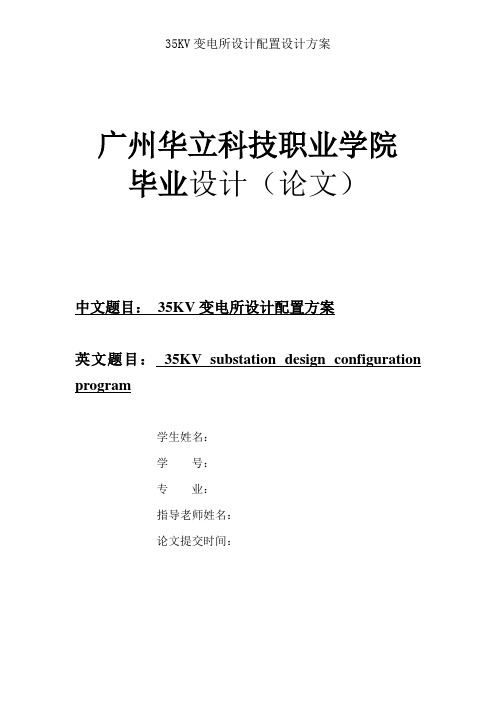 35KV 变电所设计配置设计方案

广州华立科技职业学院
毕业设计（论文）

中文题目： 35KV 变电所设计配置方案

英文题目： 35KV substation design configuration program

学生姓名：

学　　号：

专　　业：

指导老师姓名：

论文提交时间：